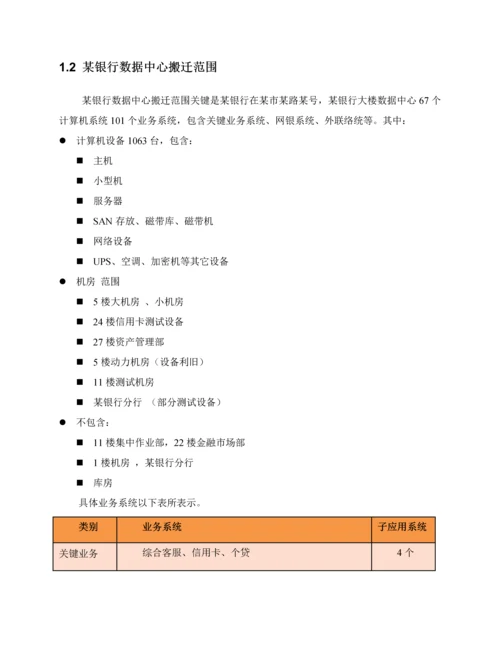 1.2 某银行数据中心搬迁范围

某银行数据中心搬迁范围关键是某银行在某市某路某号，某银行大楼数据中心 67 个计算机系统 101 个业务系统，包含关键业务系统、网银系统、外联络统等。其中：

● 计算机设备 1063 台，包含：

■ 主机

■ 小型机

■ 服务器

■ SAN 存放、磁带库、磁带机

■ 网络设备

■ UPS、空调、加密机等其它设备

● 机房 范围

■ 5 楼大机房 、小机房

■ 24 楼信用卡测试设备

■ 27 楼资产管理部

■ 5 楼动力机房（设备利旧）

■ 11 楼测试机房

■ 某银行分行 （部分测试设备）

● 不包含：

■ 11 楼集中作业部，22 楼金融市场部

■ 1 楼机房 ，某银行分行

■ 库房

具体业务系统以下表所表示。

| 类别 | 业务系统 | 子应用系统 |
|---|---|---|
| 关键业务 | 综合客服、信用卡、个贷 | 4 个 |